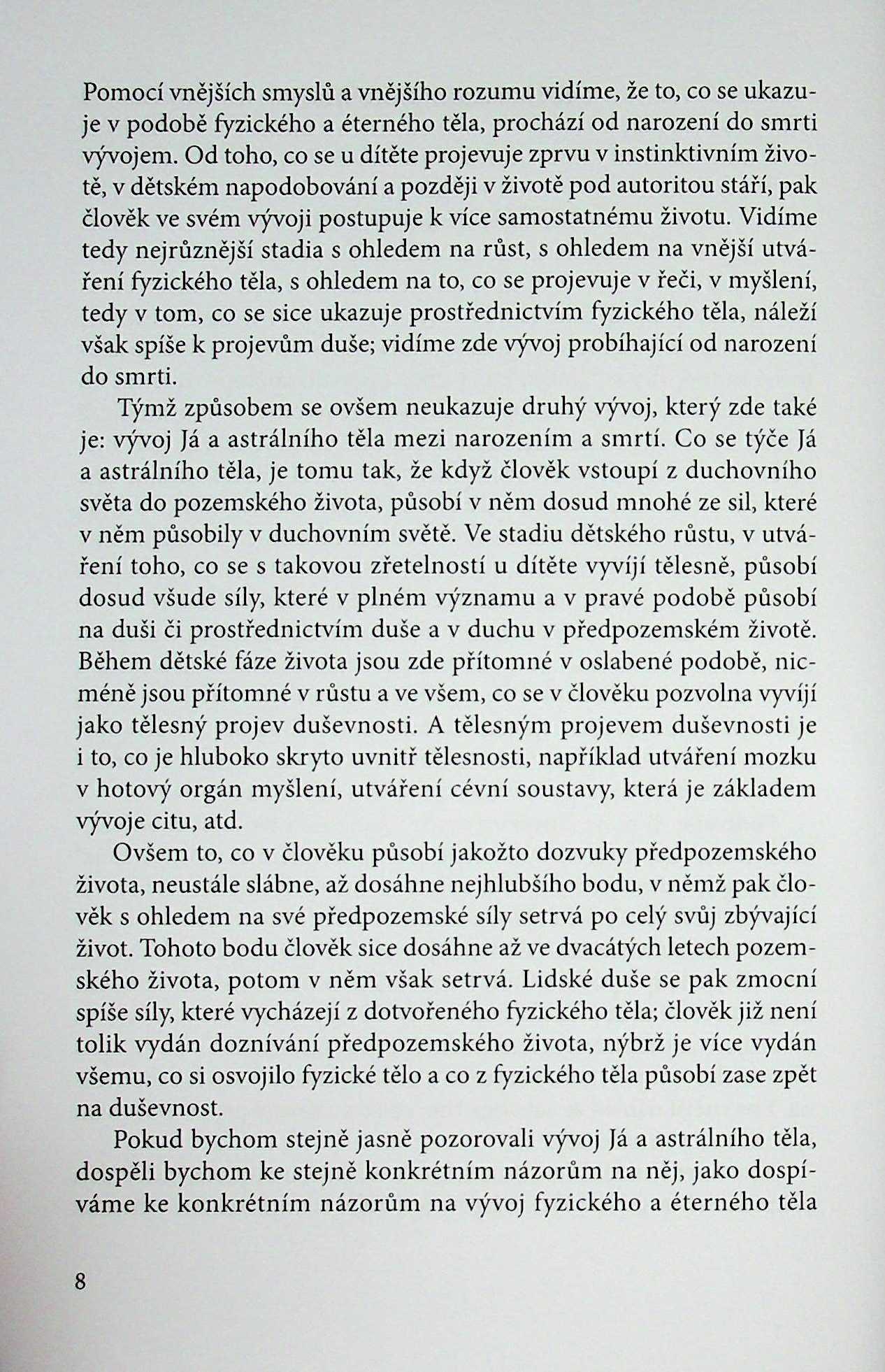 Pomocí vnějších smyslů a vnějšího rozumu vidíme, že to, co se ukazuje v podobě fyzického a éterného těla, prochází od narození do smrti vývojem. Od toho, co se u dítěte projevuje zprvu v instinktivním životě, v dětském napodobování a později v životě pod autoritou stáří, pak člověk ve svém vývoji postupuje k více samostatnému životu. Vidíme tedy nejrůznější stadia s ohledem na růst, s ohledem na vnější utváření fyzického těla, s ohledem na to, co se projevuje v řeči, v myšlení, tedy v tom, co se sice ukazuje prostřednictvím fyzického těla, náleží však spíše k projevům duše; vidíme zde vývoj probíhající od narození do smrti.

Týmž způsobem se ovšem neukazuje druhý vývoj, který zde také je: vývoj Já a astrálního těla mezi narozením a smrtí. Co se týče Já a astrálního těla, je tomu tak, že když člověk vstoupí z duchovního světa do pozemského života, působí v něm dosud mnohé ze sil, které v něm působily v duchovním světě. Ve stadiu dětského růstu, v utváření toho, co se s takovou zřetelností u dítěte vyvíjí tělesně, působí dosud všude síly, které v plném významu a v pravé podobě působí na duši či prostřednictvím duše a v duchu v předpozemském životě. Během dětské fáze života jsou zde přítomné v oslabené podobě, nicméně jsou přítomné v růstu a ve všem, co se v člověku pozvolna vyvíjí jako tělesný projev duševnosti. A tělesným projevem duševnosti je i to, co je hluboko skryto uvnitř tělesnosti, například utváření mozku v hotový orgán myšlení, utváření cévní soustavy, která je základem vývoje citu, atd.

Ovšem to, co v člověku působí jakožto dozvuky předpozemského života, neustále slábne, až dosáhne nejhlubšího bodu, v němž pak člověk s ohledem na své předpozemské síly setrvá po celý svůj zbývající život. Tohoto bodu člověk sice dosáhne až ve dvacátých letech pozemského života, potom v něm však setrvá. Lidské duše se pak zmocní spíše síly, které vycházejí z dotvořeného fyzického těla; člověk již není tolik vydán doznívání předpozemského života, nýbrž je více vydán všemu, co si osvojilo fyzické tělo a co z fyzického těla působí zase zpět na duševnost.

Pokud bychom stejně jasně pozorovali vývoj Já a astrálního těla, dospěli bychom ke stejně konkrétním názorům na něj, jako dospíváme ke konkrétním názorům na vývoj fyzického a éterného těla

8